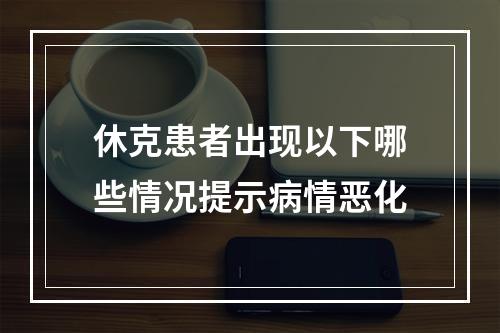 休克患者出现以下哪些情况提示病情恶化